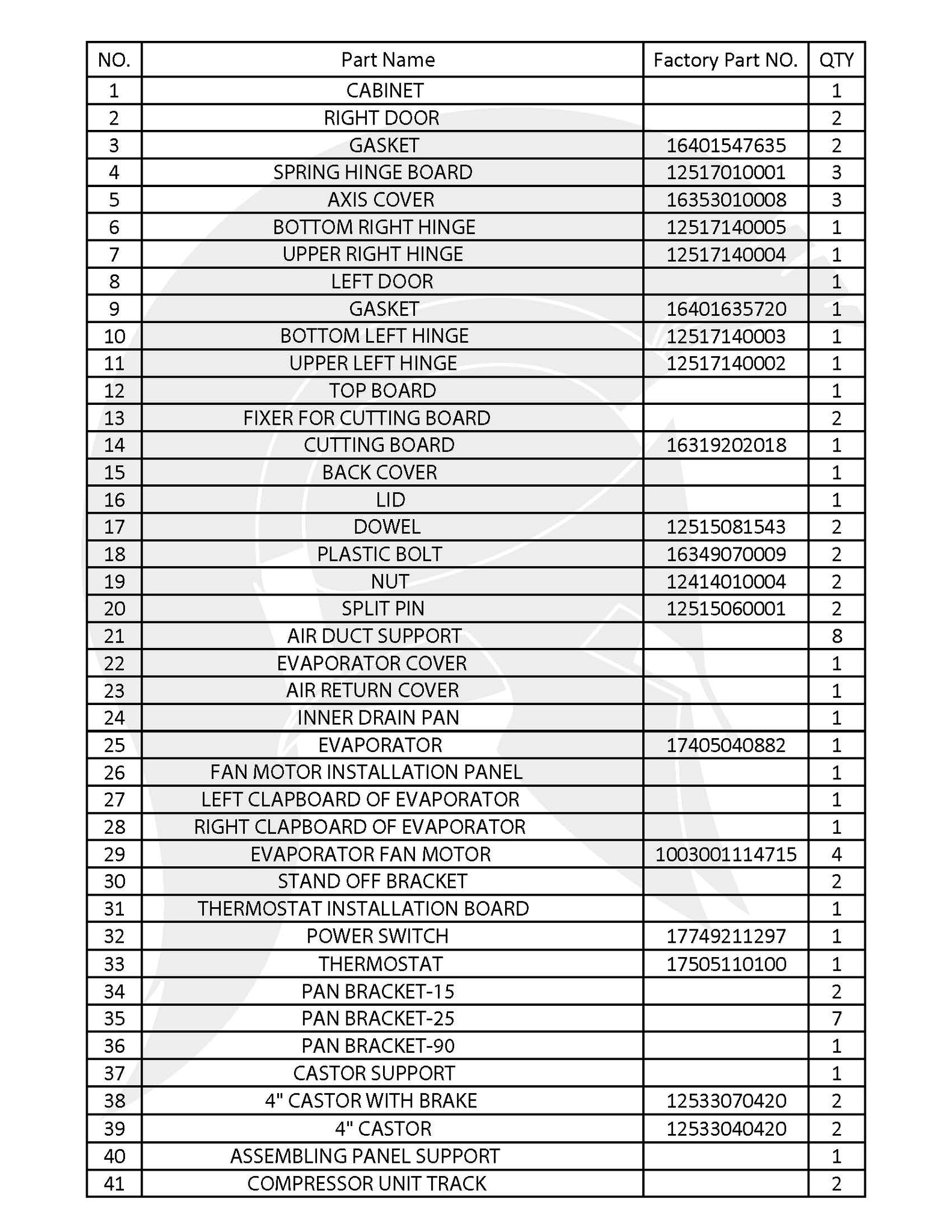 | NO. | Part Name | Factory Part NO. | QTY |
|---|---|---|---|
| 1 | CABINET | | 1 |
| 2 | RIGHT DOOR | | 2 |
| 3 | GASKET | 16401547635 | 2 |
| 4 | SPRING HINGE BOARD | 12517010001 | 3 |
| 5 | AXIS COVER | 16353010008 | 3 |
| 6 | BOTTOM RIGHT HINGE | 12517140005 | 1 |
| 7 | UPPER RIGHT HINGE | 12517140004 | 1 |
| 8 | LEFT DOOR | | 1 |
| 9 | GASKET | 16401635720 | 1 |
| 10 | BOTTOM LEFT HINGE | 12517140003 | 1 |
| 11 | UPPER LEFT HINGE | 12517140002 | 1 |
| 12 | TOP BOARD | | 1 |
| 13 | FIXER FOR CUTTING BOARD | | 2 |
| 14 | CUTTING BOARD | 16319202018 | 1 |
| 15 | BACK COVER | | 1 |
| 16 | LID | | 1 |
| 17 | DOWEL | 12515081543 | 2 |
| 18 | PLASTIC BOLT | 16349070009 | 2 |
| 19 | NUT | 12414010004 | 2 |
| 20 | SPLIT PIN | 12515060001 | 2 |
| 21 | AIR DUCT SUPPORT | | 8 |
| 22 | EVAPORATOR COVER | | 1 |
| 23 | AIR RETURN COVER | | 1 |
| 24 | INNER DRAIN PAN | | 1 |
| 25 | EVAPORATOR | 17405040882 | 1 |
| 26 | FAN MOTOR INSTALLATION PANEL | | 1 |
| 27 | LEFT CLAPBOARD OF EVAPORATOR | | 1 |
| 28 | RIGHT CLAPBOARD OF EVAPORATOR | | 1 |
| 29 | EVAPORATOR FAN MOTOR | 1003001114715 | 4 |
| 30 | STAND OFF BRACKET | | 2 |
| 31 | THERMOSTAT INSTALLATION BOARD | | 1 |
| 32 | POWER SWITCH | 17749211297 | 1 |
| 33 | THERMOSTAT | 17505110100 | 1 |
| 34 | PAN BRACKET-15 | | 2 |
| 35 | PAN BRACKET-25 | | 7 |
| 36 | PAN BRACKET-90 | | 1 |
| 37 | CASTOR SUPPORT | | 1 |
| 38 | 4" CASTOR WITH BRAKE | 12533070420 | 2 |
| 39 | 4" CASTOR | 12533040420 | 2 |
| 40 | ASSEMBLING PANEL SUPPORT | | 1 |
| 41 | COMPRESSOR UNIT TRACK | | 2 |